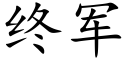 终军